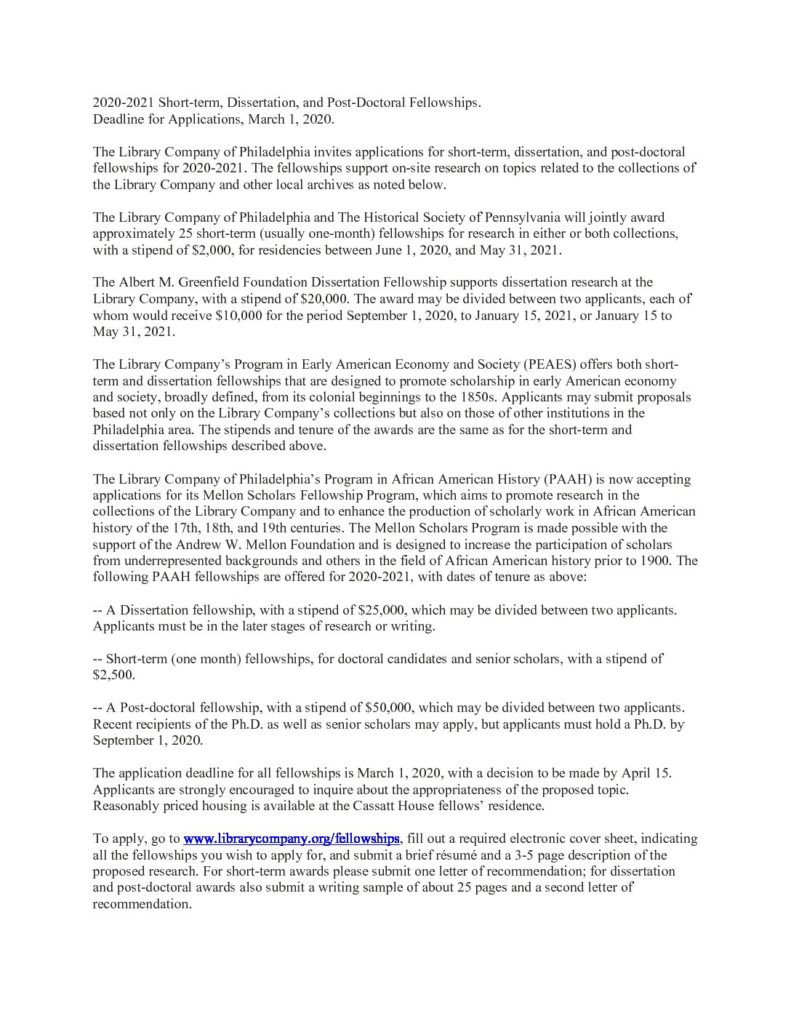 2020-2021 Short-term, Dissertation, and Post-Doctoral Fellowships.
Deadline for Applications, March 1, 2020.

The Library Company of Philadelphia invites applications for short-term, dissertation, and post-doctoral fellowships for 2020-2021. The fellowships support on-site research on topics related to the collections of the Library Company and other local archives as noted below.

The Library Company of Philadelphia and The Historical Society of Pennsylvania will jointly award approximately 25 short-term (usually one-month) fellowships for research in either or both collections, with a stipend of \$2,000, for residencies between June 1, 2020, and May 31, 2021.

The Albert M. Greenfield Foundation Dissertation Fellowship supports dissertation research at the Library Company, with a stipend of \$20,000. The award may be divided between two applicants, each of whom would receive \$10,000 for the period September 1, 2020, to January 15, 2021, or January 15 to May 31, 2021.

The Library Company's Program in Early American Economy and Society (PEAES) offers both short-term and dissertation fellowships that are designed to promote scholarship in early American economy and society, broadly defined, from its colonial beginnings to the 1850s. Applicants may submit proposals based not only on the Library Company's collections but also on those of other institutions in the Philadelphia area. The stipends and tenure of the awards are the same as for the short-term and dissertation fellowships described above.

The Library Company of Philadelphia's Program in African American History (PAAH) is now accepting applications for its Mellon Scholars Fellowship Program, which aims to promote research in the collections of the Library Company and to enhance the production of scholarly work in African American history of the 17th, 18th, and 19th centuries. The Mellon Scholars Program is made possible with the support of the Andrew W. Mellon Foundation and is designed to increase the participation of scholars from underrepresented backgrounds and others in the field of African American history prior to 1900. The following PAAH fellowships are offered for 2020-2021, with dates of tenure as above:

-- A Dissertation fellowship, with a stipend of \$25,000, which may be divided between two applicants. Applicants must be in the later stages of research or writing.

-- Short-term (one month) fellowships, for doctoral candidates and senior scholars, with a stipend of \$2,500.

-- A Post-doctoral fellowship, with a stipend of \$50,000, which may be divided between two applicants. Recent recipients of the Ph.D. as well as senior scholars may apply, but applicants must hold a Ph.D. by September 1, 2020.

The application deadline for all fellowships is March 1, 2020, with a decision to be made by April 15. Applicants are strongly encouraged to inquire about the appropriateness of the proposed topic. Reasonably priced housing is available at the Cassatt House fellows' residence.

To apply, go to www.librarycompany.org/fellowships, fill out a required electronic cover sheet, indicating all the fellowships you wish to apply for, and submit a brief résumé and a 3-5 page description of the proposed research. For short-term awards please submit one letter of recommendation; for dissertation and post-doctoral awards also submit a writing sample of about 25 pages and a second letter of recommendation.